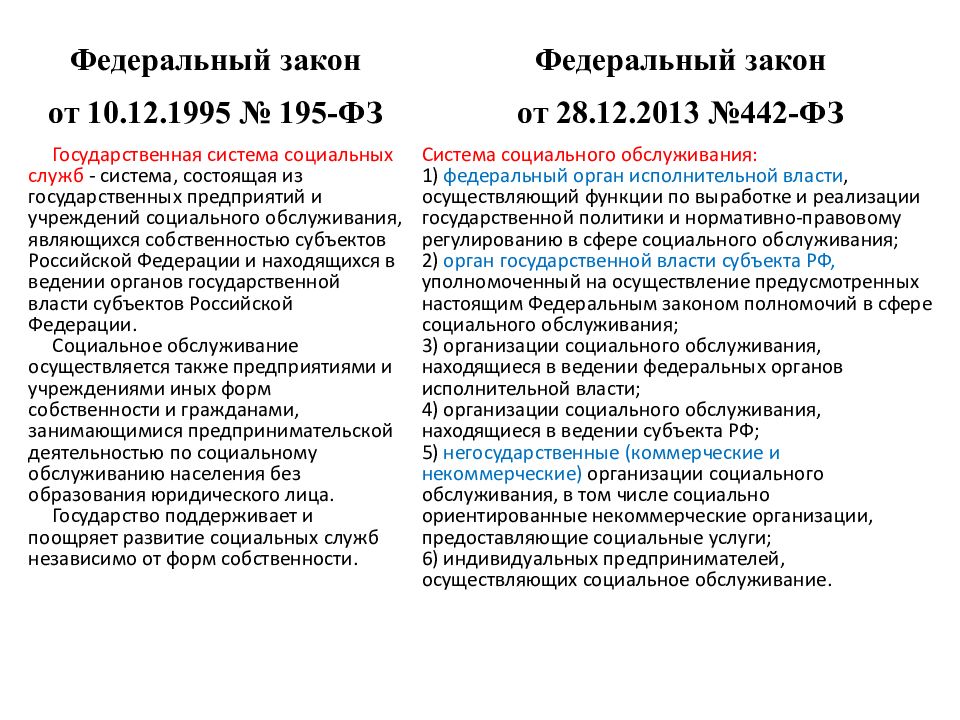 Федеральный закон

от 10.12.1995 № 195-ФЗ

Государственная система социальных служб - система, состоящая из государственных предприятий и учреждений социального обслуживания, являющихся собственностью субъектов Российской Федерации и находящихся в ведении органов государственной власти субъектов Российской Федерации.

Социальное обслуживание осуществляется также предприятиями и учреждениями иных форм собственности и гражданами, занимающимися предпринимательской деятельностью по социальному обслуживанию населения без образования юридического лица.

Государство поддерживает и поощряет развитие социальных служб независимо от форм собственности.

Федеральный закон

от 28.12.2013 №442-ФЗ

Система социального обслуживания:
1) федеральный орган исполнительной власти, осуществляющий функции по выработке и реализации государственной политики и нормативно-правовому регулированию в сфере социального обслуживания;
2) орган государственной власти субъекта РФ, уполномоченный на осуществление предусмотренных настоящим Федеральным законом полномочий в сфере социального обслуживания;
3) организации социального обслуживания, находящиеся в ведении федеральных органов исполнительной власти;
4) организации социального обслуживания, находящиеся в ведении субъекта РФ;
5) негосударственные (коммерческие и некоммерческие) организации социального обслуживания, в том числе социально ориентированные некоммерческие организации, предоставляющие социальные услуги;
6) индивидуальных предпринимателей, осуществляющих социальное обслуживание.